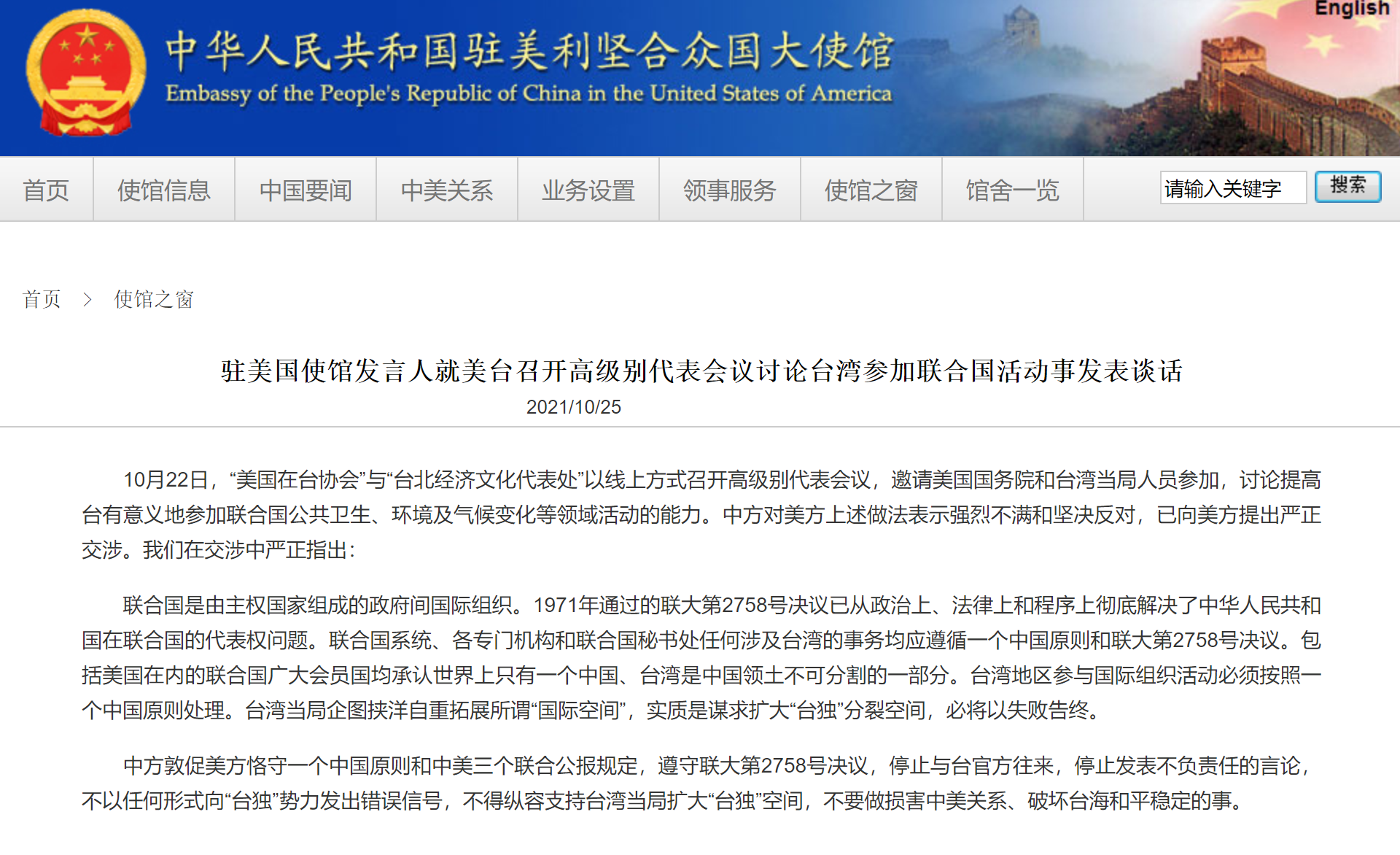 English

中华人民共和国驻美利坚合众国大使馆
Embassy of the People's Republic of China in the United States of America

首页 使馆信息 中国要闻 中美关系 业务设置 领事服务 使馆之窗 馆舍一览 请输入关键字 搜索

首页 > 使馆之窗

驻美国使馆发言人就美台召开高级别代表会议讨论台湾参加联合国活动事发表谈话

2021/10/25

10月22日，“美国在台协会”与“台北经济文化代表处”以线上方式召开高级别代表会议，邀请美国国务院和台湾当局人员参加，讨论提高台有意义地参加联合国公共卫生、环境及气候变化等领域活动的能力。中方对美方上述做法表示强烈不满和坚决反对，已向美方提出严正交涉。我们在交涉中严正指出：

联合国是由主权国家组成的政府间国际组织。1971年通过的联大第2758号决议已从政治上、法律上和程序上彻底解决了中华人民共和国在联合国的代表权问题。联合国系统、各专门机构和联合国秘书处任何涉及台湾的事务均应遵循一个中国原则和联大第2758号决议。包括美国在内的联合国广大会员国均承认世界上只有一个中国、台湾是中国领土不可分割的一部分。台湾地区参与国际组织活动必须按照一个中国原则处理。台湾当局企图挟洋自重拓展所谓“国际空间”，实质是谋求扩大“台独”分裂空间，必将以失败告终。

中方敦促美方恪守一个中国原则和中美三个联合公报规定，遵守联大第2758号决议，停止与台官方往来，停止发表不负责任的言论，不以任何形式向“台独”势力发出错误信号，不得纵容支持台湾当局扩大“台独”空间，不要做损害中美关系、破坏台海和平稳定的事。